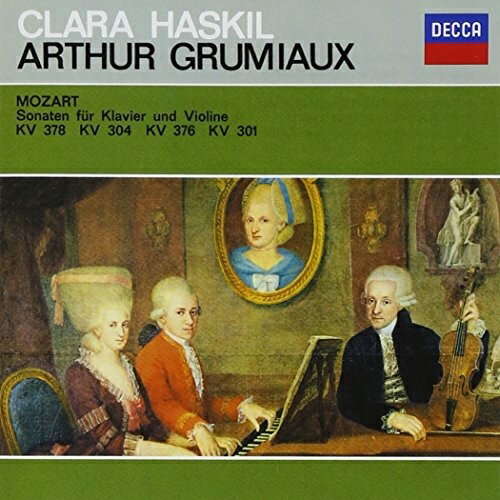 CLARA HASKIL
ARTHUR GRUMIAUX

DECCA

MOZART
Sonaten für Klavier und Violine
KV 378 KV 304 KV 376 KV 301